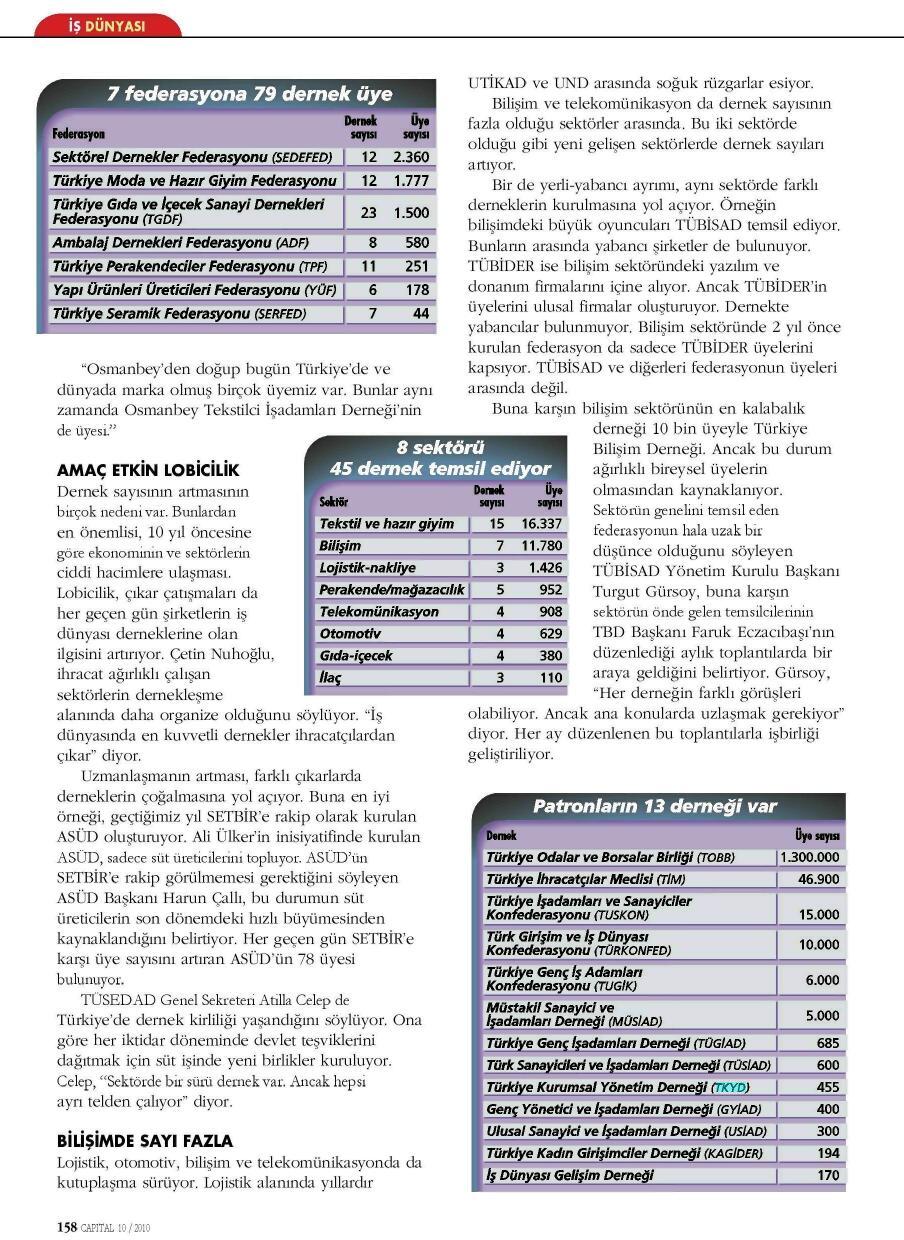 İŞ DÜNYASI

7 federasyona 79 dernek üye

| Federasyon | Dernek sayısı | Üye sayısı |
|---|---|---|
| Sektörel Dernekler Federasyonu (SEDEFED) | 12 | 2.360 |
| Türkiye Moda ve Hazır Giyim Federasyonu | 12 | 1.777 |
| Türkiye Gıda ve İçecek Sanayi Dernekleri Federasyonu (TGDF) | 23 | 1.500 |
| Ambalaj Dernekleri Federasyonu (ADF) | 8 | 580 |
| Türkiye Perakendeciler Federasyonu (TPF) | 11 | 251 |
| Yapı Ürünleri Üreticileri Federasyonu (YÜF) | 6 | 178 |
| Türkiye Seramik Federasyonu (SERFED) | 7 | 44 |

"Osmanbey'den doğup bugün Türkiye'de ve dünyada marka olmuş birçok üyemiz var. Bunlar aynı zamanda Osmanbey Tekstilci İşadamları Derneği'nin de üyesi."

AMAÇ ETKİN LOBİCİLİK
Dernek sayısının artmasının birçok nedeni var. Bunlardan en önemlisi, 10 yıl öncesine göre ekonominin ve sektörlerin ciddi hacimlere ulaşması. Lobicilik, çıkar çatışmaları da her geçen gün şirketlerin iş dünyası derneklerine olan ilgisini artırıyor. Çetin Nuhoğlu, ihracat ağırlıklı çalışan sektörlerin dernekleşme alanında daha organize olduğunu söylüyor. "İş dünyasında en kuvvetli dernekler ihracatçılardan çıkar" diyor.

Uzmanlaşmanın artması, farklı çıkarlarda derneklerin çoğalmasına yol açıyor. Buna en iyi örneği, geçtiğimiz yıl SETBİR'e rakip olarak kurulan ASÜD oluşturuyor. Ali Ülker'in inisiyatifinde kurulan ASÜD, sadece süt üreticilerini topluyor. ASÜD'ün SETBİR'e rakip görülmemesi gerektiğini söyleyen ASÜD Başkanı Harun Çallı, bu durumun süt üreticilerin son dönemdeki hızlı büyümesinden kaynaklandığını belirtiyor. Her geçen gün SETBİR'e karşı üye sayısını artıran ASÜD'ün 78 üyesi bulunuyor.

TÜSEDAD Genel Sekreteri Atilla Celep de Türkiye'de dernek kirliliği yaşandığını söylüyor. Ona göre her iktidar döneminde devlet teşviklerini dağıtmak için süt işinde yeni birlikler kuruluyor. Celep, "Sektörde bir sürü dernek var. Ancak hepsi ayrı telden çalıyor" diyor.

BİLİŞİMDE SAYI FAZLA
Lojistik, otomotiv, bilişim ve telekomünikasyonda da kutuplaşma sürüyor. Lojistik alanında yıllardır UTİKAD ve UND arasında soğuk rüzgarlar esiyor.

Bilişim ve telekomünikasyon da dernek sayısının fazla olduğu sektörler arasında. Bu iki sektörde olduğu gibi yeni gelişen sektörlerde dernek sayıları artıyor.

Bir de yerli-yabancı ayrımı, aynı sektörde farklı derneklerin kurulmasına yol açıyor. Örneğin bilişimdeki büyük oyuncuları TÜBİSAD temsil ediyor. Bunların arasında yabancı şirketler de bulunuyor. TÜBİDER ise bilişim sektöründeki yazılım ve donanım firmalarını içine alıyor. Ancak TÜBİDER'in üyelerini ulusal firmalar oluşturuyor. Dernekte yabancılar bulunmuyor. Bilişim sektöründe 2 yıl önce kurulan federasyon da sadece TÜBİDER üyelerini kapsıyor. TÜBİSAD ve diğerleri federasyonun üyeleri arasında değil.

Buna karşın bilişim sektörünün en kalabalık derneği 10 bin üyeyle Türkiye Bilişim Derneği. Ancak bu durum ağırlıklı bireysel üyelerin olmasından kaynaklanıyor. Sektörün genelini temsil eden federasyonun hala uzak bir düşünce olduğunu söyleyen TÜBİSAD Yönetim Kurulu Başkanı Turgut Gürsoy, buna karşın sektörün önde gelen temsilcilerinin TBD Başkanı Faruk Eczacıbaşı'nın düzenlediği aylık toplantılarda bir araya geldiğini belirtiyor. Gürsoy, "Her derneğin farklı görüşleri olabiliyor. Ancak ana konularda uzlaşmak gerekiyor" diyor. Her ay düzenlenen bu toplantılarla işbirliği geliştiriliyor.

8 sektörü 45 dernek temsil ediyor

| Sektör | Dernek sayısı | Üye sayısı |
|---|---|---|
| Tekstil ve hazır giyim | 15 | 16.337 |
| Bilişim | 7 | 11.780 |
| Lojistik-nakliye | 3 | 1.426 |
| Perakende/mağazacılık | 5 | 952 |
| Telekomünikasyon | 4 | 908 |
| Otomotiv | 4 | 629 |
| Gıda-içecek | 4 | 380 |
| İlaç | 3 | 110 |

Patronların 13 derneği var

| Dernek | Üye sayısı |
|---|---|
| Türkiye Odalar ve Borsalar Birliği (TOBB) | 1.300.000 |
| Türkiye İhracatçılar Meclisi (TİM) | 46.900 |
| Türkiye İşadamları ve Sanayiciler Konfederasyonu (TUSKON) | 15.000 |
| Türk Girişim ve İş Dünyası Konfederasyonu (TÜRKONFED) | 10.000 |
| Türkiye Genç İş Adamları Konfederasyonu (TUGİK) | 6.000 |
| Müstakil Sanayici ve İşadamları Derneği (MÜSİAD) | 5.000 |
| Türkiye Genç İşadamları Derneği (TÜGİAD) | 685 |
| Türk Sanayicileri ve İşadamları Derneği (TÜSİAD) | 600 |
| Türkiye Kurumsal Yönetim Derneği (TKYD) | 455 |
| Genç Yönetici ve İşadamları Derneği (GYİAD) | 400 |
| Ulusal Sanayici ve İşadamları Derneği (USİAD) | 300 |
| Türkiye Kadın Girişimciler Derneği (KAGİDER) | 194 |
| İş Dünyası Gelişim Derneği | 170 |

158 CAPITAL 10 / 2010